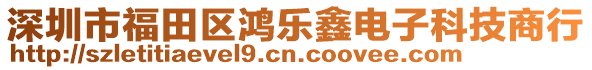 深圳市福田区鸿乐鑫电子科技商行
http://szletitiaevel9.cn.coovee.com